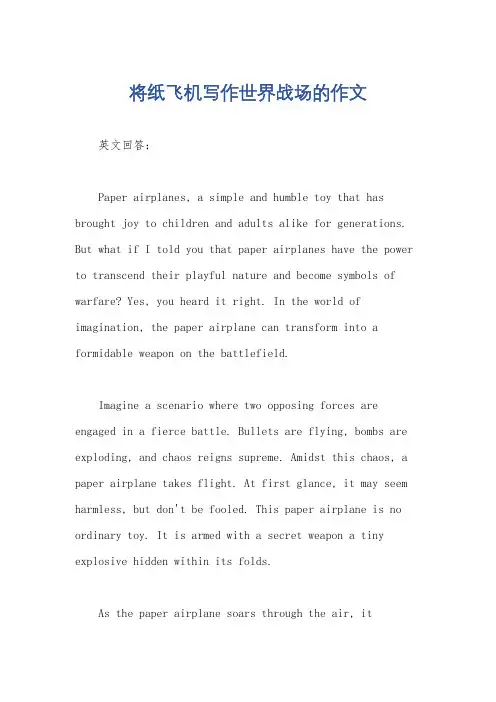 将纸飞机写作世界战场的作文

英文回答：

Paper airplanes, a simple and humble toy that has brought joy to children and adults alike for generations. But what if I told you that paper airplanes have the power to transcend their playful nature and become symbols of warfare? Yes, you heard it right. In the world of imagination, the paper airplane can transform into a formidable weapon on the battlefield.

Imagine a scenario where two opposing forces are engaged in a fierce battle. Bullets are flying, bombs are exploding, and chaos reigns supreme. Amidst this chaos, a paper airplane takes flight. At first glance, it may seem harmless, but don't be fooled. This paper airplane is no ordinary toy. It is armed with a secret weapon a tiny explosive hidden within its folds.

As the paper airplane soars through the air, it